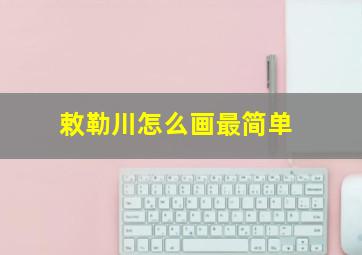 敕勒川怎么画最简单